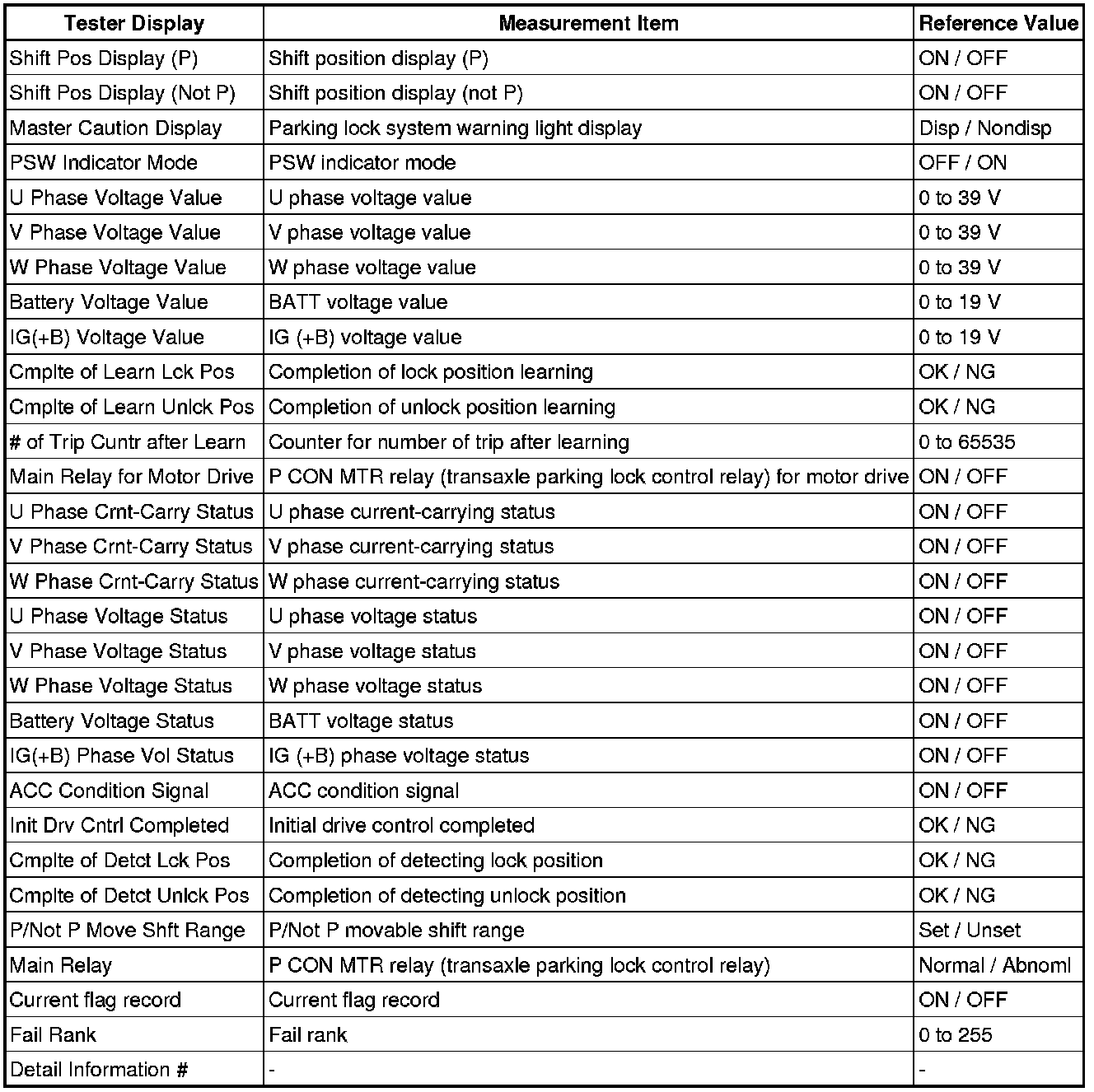 | Tester Display | Measurement Item | Reference Value |
|---|---|---|
| Shift Pos Display (P) | Shift position display (P) | ON / OFF |
| Shift Pos Display (Not P) | Shift position display (not P) | ON / OFF |
| Master Caution Display | Parking lock system warning light display | Disp / Nondisp |
| PSW Indicator Mode | PSW indicator mode | OFF / ON |
| U Phase Voltage Value | U phase voltage value | 0 to 39 V |
| V Phase Voltage Value | V phase voltage value | 0 to 39 V |
| W Phase Voltage Value | W phase voltage value | 0 to 39 V |
| Battery Voltage Value | BATT voltage value | 0 to 19 V |
| IG(+B) Voltage Value | IG (+B) voltage value | 0 to 19 V |
| Cmplte of Learn Lck Pos | Completion of lock position learning | OK / NG |
| Cmplte of Learn Unlck Pos | Completion of unlock position learning | OK / NG |
| # of Trip Cuntr after Learn | Counter for number of trip after learning | 0 to 65535 |
| Main Relay for Motor Drive | P CON MTR relay (transaxle parking lock control relay) for motor drive | ON / OFF |
| U Phase Crnt-Carry Status | U phase current-carrying status | ON / OFF |
| V Phase Crnt-Carry Status | V phase current-carrying status | ON / OFF |
| W Phase Crnt-Carry Status | W phase current-carrying status | ON / OFF |
| U Phase Voltage Status | U phase voltage status | ON / OFF |
| V Phase Voltage Status | V phase voltage status | ON / OFF |
| W Phase Voltage Status | W phase voltage status | ON / OFF |
| Battery Voltage Status | BATT voltage status | ON / OFF |
| IG(+B) Phase Vol Status | IG (+B) phase voltage status | ON / OFF |
| ACC Condition Signal | ACC condition signal | ON / OFF |
| Init Drv Cntrl Completed | Initial drive control completed | OK / NG |
| Cmplte of Detct Lck Pos | Completion of detecting lock position | OK / NG |
| Cmplte of Detct Unlck Pos | Completion of detecting unlock position | OK / NG |
| P/Not P Move Shft Range | P/Not P movable shift range | Set / Unset |
| Main Relay | P CON MTR relay (transaxle parking lock control relay) | Normal / Abnoml |
| Current flag record | Current flag record | ON / OFF |
| Fail Rank | Fail rank | 0 to 255 |
| Detail Information # | - | - |